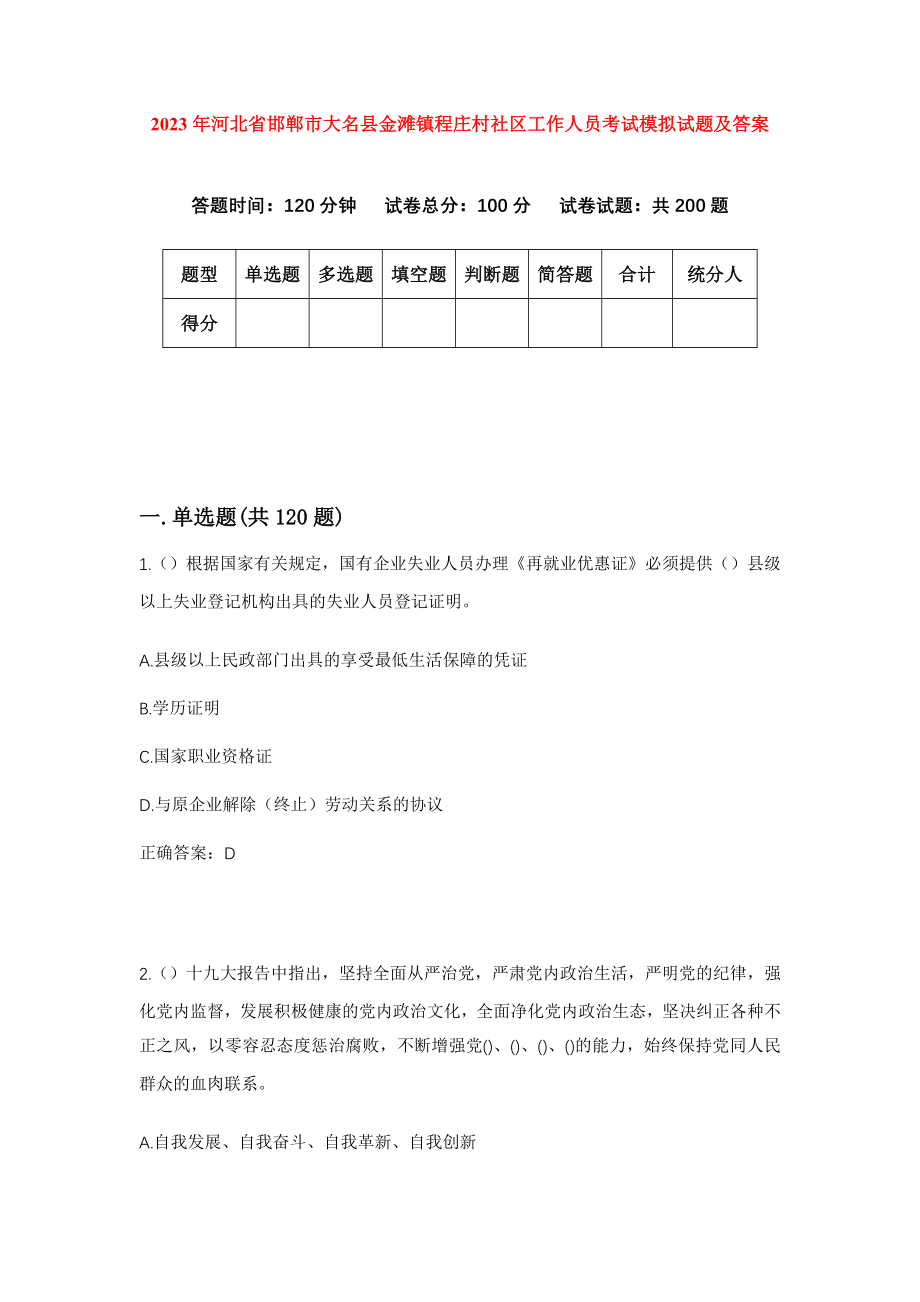 2023年河北省邯郸市大名县金滩镇程庄村社区工作人员考试模拟试题及答案

答题时间：120分钟　　试卷总分：100分　　试卷试题：共200题

| 题型 | 单选题 | 多选题 | 填空题 | 判断题 | 简答题 | 合计 | 统分人 |
|---|---|---|---|---|---|---|---|
| 得分 |  |  |  |  |  |  |  |

一.单选题(共120题)

1.()根据国家有关规定，国有企业失业人员办理《再就业优惠证》必须提供()县级以上失业登记机构出具的失业人员登记证明。

A.县级以上民政部门出具的享受最低生活保障的凭证

B.学历证明

C.国家职业资格证

D.与原企业解除（终止）劳动关系的协议

正确答案：D

2.()十九大报告中指出，坚持全面从严治党，严肃党内政治生活，严明党的纪律，强化党内监督，发展积极健康的党内政治文化，全面净化党内政治生态，坚决纠正各种不正之风，以零容忍态度惩治腐败，不断增强党()、()、()、()的能力，始终保持党同人民群众的血肉联系。

A.自我发展、自我奋斗、自我革新、自我创新